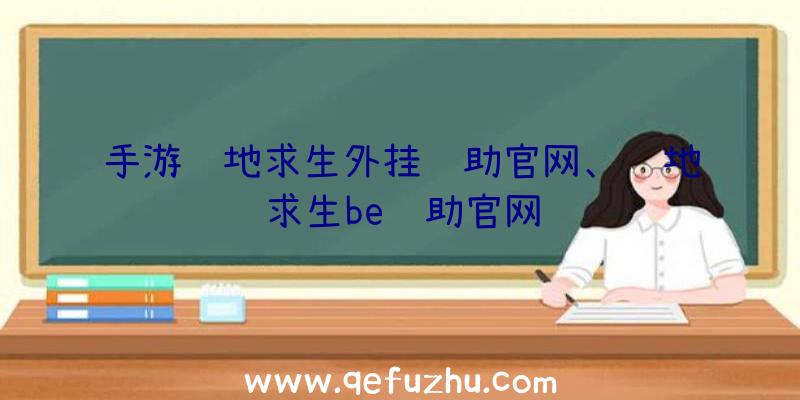 手游 地求生外挂 助官网、 地求生be 助官网

www.qefuzhu.com